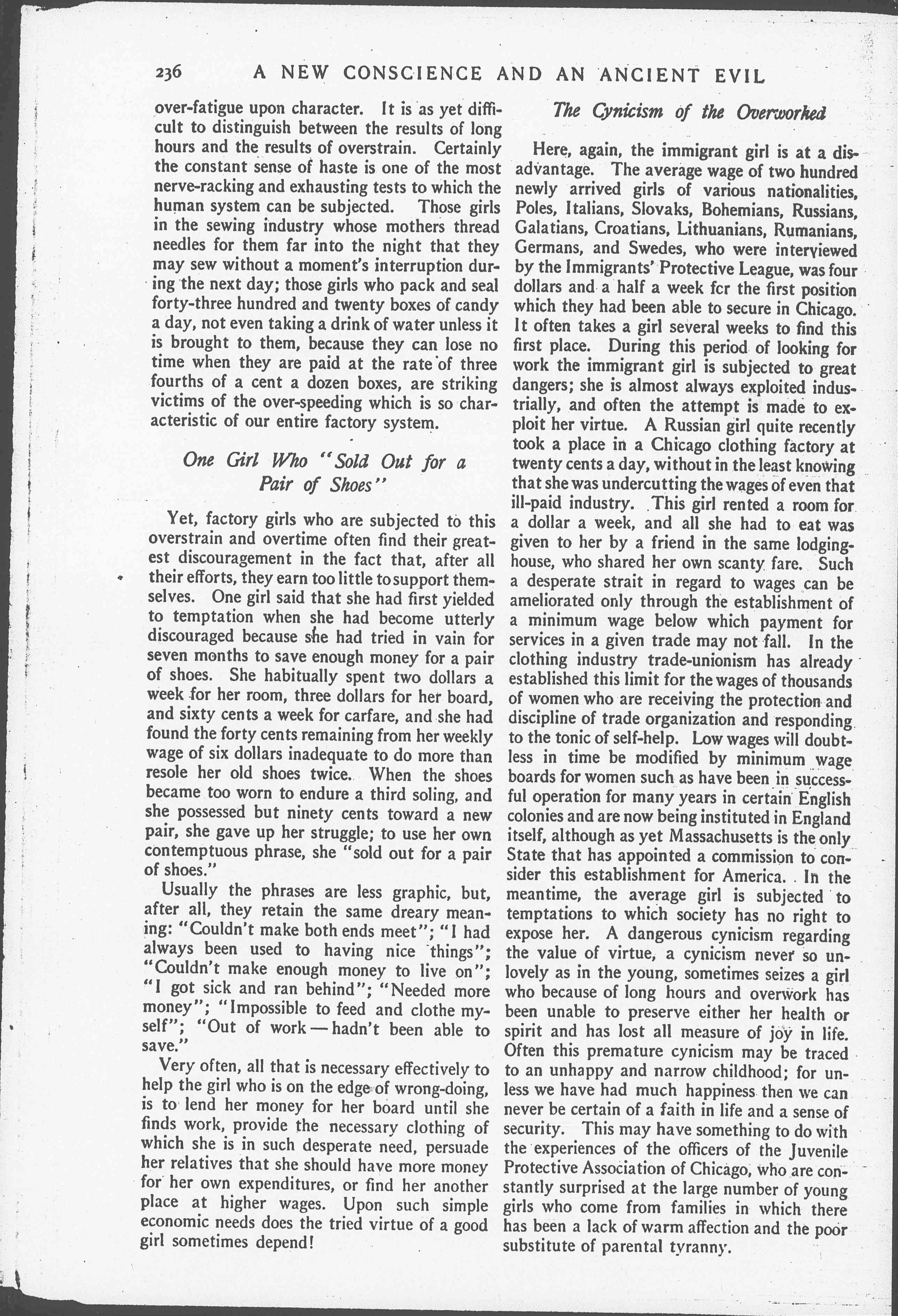 236 A NEW CONSCIENCE AND AN ANCIENT EVIL

over-fatigue upon character. It is as yet difficult to distinguish between the results of long hours and the results of overstrain. Certainly the constant sense of haste is one of the most nerve-racking and exhausting tests to which the human system can be subjected. Those girls in the sewing industry whose mothers thread needles for them far into the night that they may sew without a moment's interruption during the next day; those girls who pack and seal forty-three hundred and twenty boxes of candy a day, not even taking a drink of water unless it is brought to them, because they can lose no time when they are paid at the rate of three fourths of a cent a dozen boxes, are striking victims of the over-speeding which is so characteristic of our entire factory system.

One Girl Who "Sold Out for a Pair of Shoes"

Yet, factory girls who are subjected to this overstrain and overtime often find their greatest discouragement in the fact that, after all their efforts, they earn too little to support themselves. One girl said that she had first yielded to temptation when she had become utterly discouraged because she had tried in vain for seven months to save enough money for a pair of shoes. She habitually spent two dollars a week for her room, three dollars for her board, and sixty cents a week for carfare, and she had found the forty cents remaining from her weekly wage of six dollars inadequate to do more than resole her old shoes twice. When the shoes became too worn to endure a third soling, and she possessed but ninety cents toward a new pair, she gave up her struggle; to use her own contemptuous phrase, she "sold out for a pair of shoes."

Usually the phrases are less graphic, but, after all, they retain the same dreary meaning: "Couldn't make both ends meet"; "I had always been used to having nice things"; "Couldn't make enough money to live on"; "I got sick and ran behind"; "Needed more money"; "Impossible to feed and clothe myself"; "Out of work — hadn't been able to save."

Very often, all that is necessary effectively to help the girl who is on the edge of wrong-doing, is to lend her money for her board until she finds work, provide the necessary clothing of which she is in such desperate need, persuade her relatives that she should have more money for her own expenditures, or find her another place at higher wages. Upon such simple economic needs does the tried virtue of a good girl sometimes depend!

The Cynicism of the Overworked

Here, again, the immigrant girl is at a disadvantage. The average wage of two hundred newly arrived girls of various nationalities, Poles, Italians, Slovaks, Bohemians, Russians, Galatians, Croatians, Lithuanians, Rumanians, Germans, and Swedes, who were interviewed by the Immigrants' Protective League, was four dollars and a half a week fcr the first position which they had been able to secure in Chicago. It often takes a girl several weeks to find this first place. During this period of looking for work the immigrant girl is subjected to great dangers; she is almost always exploited industrially, and often the attempt is made to exploit her virtue. A Russian girl quite recently took a place in a Chicago clothing factory at twenty cents a day, without in the least knowing that she was undercutting the wages of even that ill-paid industry. This girl rented a room for a dollar a week, and all she had to eat was given to her by a friend in the same lodging-house, who shared her own scanty fare. Such a desperate strait in regard to wages can be ameliorated only through the establishment of a minimum wage below which payment for services in a given trade may not fall. In the clothing industry trade-unionism has already established this limit for the wages of thousands of women who are receiving the protection and discipline of trade organization and responding to the tonic of self-help. Low wages will doubtless in time be modified by minimum wage boards for women such as have been in successful operation for many years in certain English colonies and are now being instituted in England itself, although as yet Massachusetts is the only State that has appointed a commission to consider this establishment for America. In the meantime, the average girl is subjected to temptations to which society has no right to expose her. A dangerous cynicism regarding the value of virtue, a cynicism never so unlovely as in the young, sometimes seizes a girl who because of long hours and overwork has been unable to preserve either her health or spirit and has lost all measure of joy in life. Often this premature cynicism may be traced to an unhappy and narrow childhood; for unless we have had much happiness then we can never be certain of a faith in life and a sense of security. This may have something to do with the experiences of the officers of the Juvenile Protective Association of Chicago, who are constantly surprised at the large number of young girls who come from families in which there has been a lack of warm affection and the poor substitute of parental tyranny.